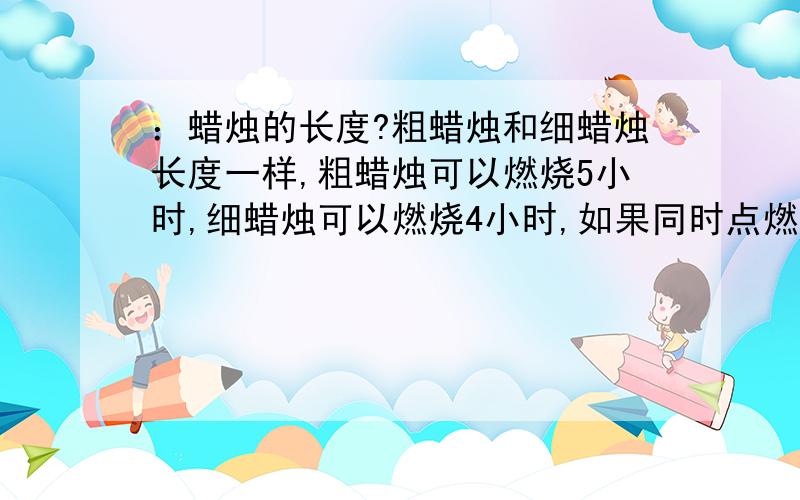 ：蜡烛的长度?粗蜡烛和细蜡烛长度一样,粗蜡烛可以燃烧5小时,细蜡烛可以燃烧4小时,如果同时点燃